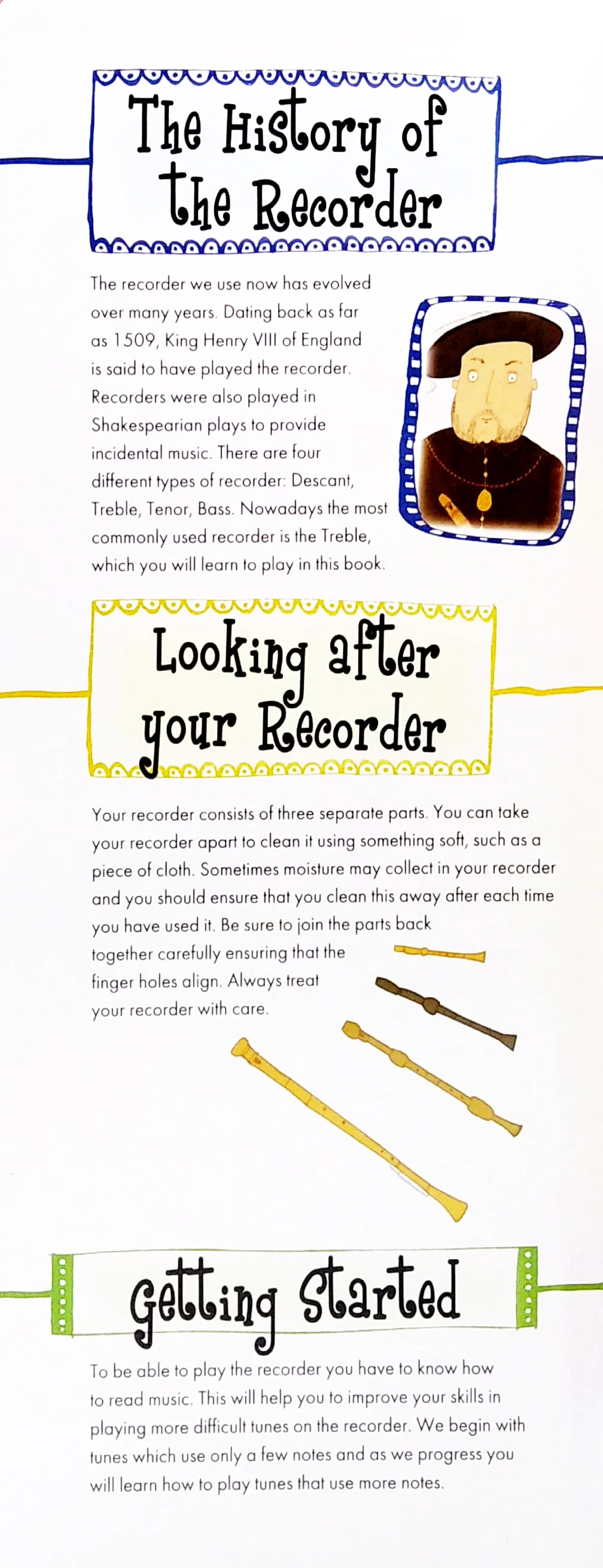 The History of the Recorder

The recorder we use now has evolved over many years. Dating back as far as 1509, King Henry VIII of England is said to have played the recorder. Recorders were also played in Shakespearian plays to provide incidental music. There are four different types of recorder: Descant, Treble, Tenor, Bass. Nowadays the most commonly used recorder is the Treble, which you will learn to play in this book.

Looking after your Recorder

Your recorder consists of three separate parts. You can take your recorder apart to clean it using something soft, such as a piece of cloth. Sometimes moisture may collect in your recorder and you should ensure that you clean this away after each time you have used it. Be sure to join the parts back together carefully ensuring that the finger holes align. Always treat your recorder with care.

Getting Started

To be able to play the recorder you have to know how to read music. This will help you to improve your skills in playing more difficult tunes on the recorder. We begin with tunes which use only a few notes and as we progress you will learn how to play tunes that use more notes.